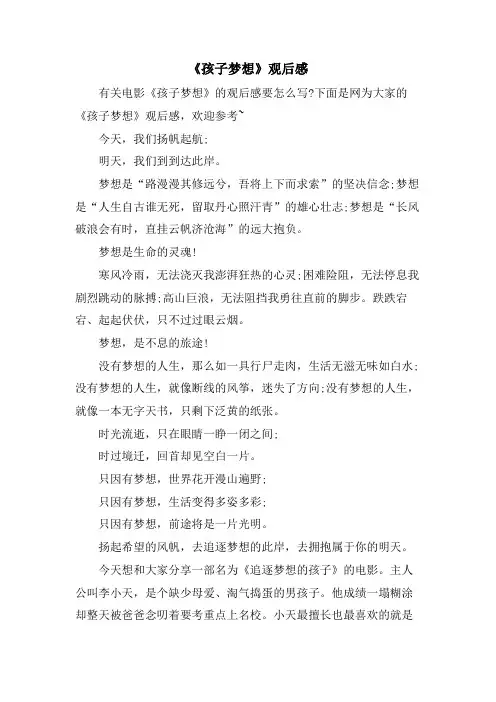 《孩子梦想》观后感

有关电影《孩子梦想》的观后感要怎么写?下面是网为大家的《孩子梦想》观后感，欢迎参考~

今天，我们扬帆起航;

明天，我们到到达此岸。

梦想是“路漫漫其修远兮，吾将上下而求索”的坚决信念;梦想是“人生自古谁无死，留取丹心照汗青”的雄心壮志;梦想是“长风破浪会有时，直挂云帆济沧海”的远大抱负。

梦想是生命的灵魂!

寒风冷雨，无法浇灭我澎湃狂热的心灵;困难险阻，无法停息我剧烈跳动的脉搏;高山巨浪，无法阻挡我勇往直前的脚步。跌跌宕宕、起起伏伏，只不过过眼云烟。

梦想，是不息的旅途!

没有梦想的人生，那么如一具行尸走肉，生活无滋无味如白水;没有梦想的人生，就像断线的风筝，迷失了方向;没有梦想的人生，就像一本无字天书，只剩下泛黄的纸张。

时光流逝，只在眼睛一睁一闭之间;

时过境迁，回首却见空白一片。

只因有梦想，世界花开漫山遍野;

只因有梦想，生活变得多姿多彩;

只因有梦想，前途将是一片光明。

扬起希望的风帆，去追逐梦想的此岸，去拥抱属于你的明天。

今天想和大家分享一部名为《追逐梦想的孩子》的电影。主人公叫李小天，是个缺少母爱、淘气捣蛋的男孩子。他成绩一塌糊涂却整天被爸爸念叨着要考重点上名校。小天最擅长也最喜欢的就是